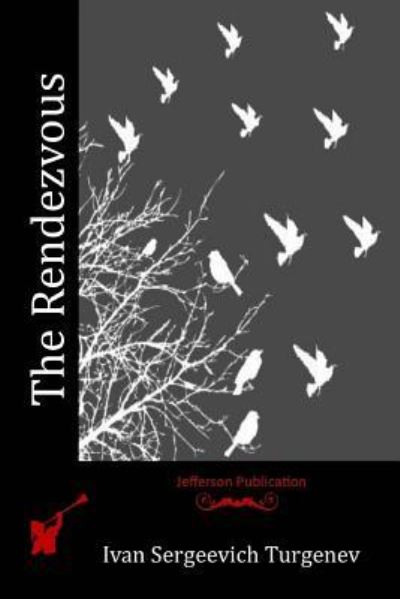 The Rendezvous

Jefferson Publication

Ivan Sergeevich Turgenev